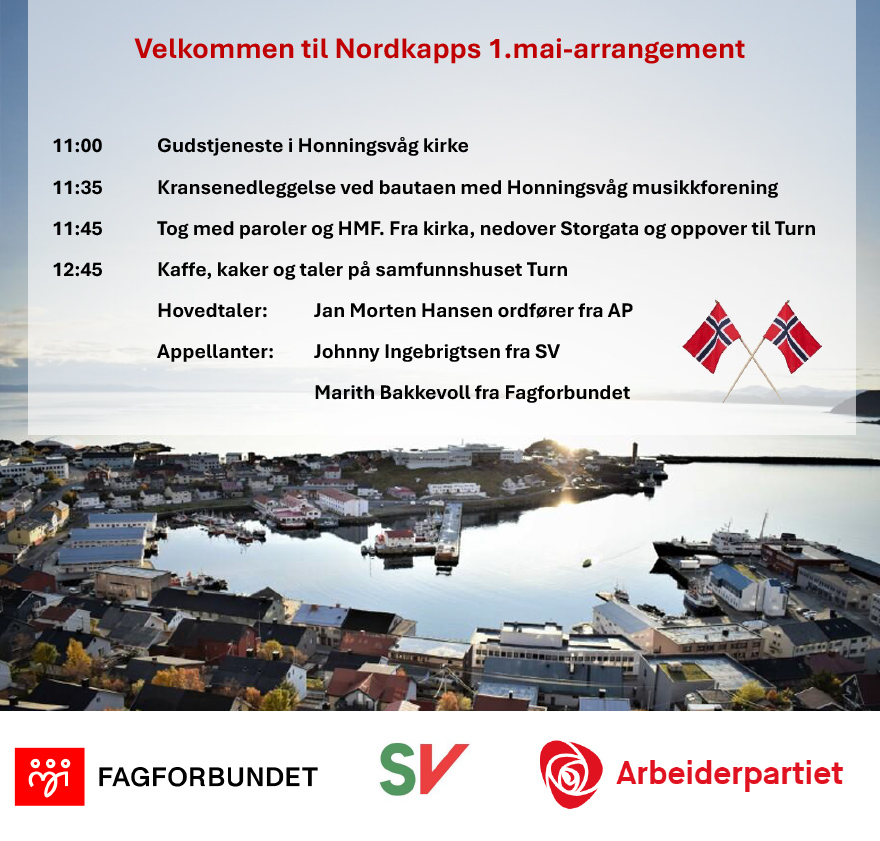 Velkommen til Nordkapps 1.mai-arrangement

11:00 Gudstjeneste i Honningsvåg kirke

11:35 Kransenedleggelse ved bautaen med Honningsvåg musikkforening

11:45 Tog med paroler og HMF. Fra kirka, nedover Storgata og oppover til Turn

12:45 Kaffe, kaker og taler på samfunnshuset Turn

Hovedtaler: Jan Morten Hansen ordfører fra AP

Appellanter: Johnny Ingebrigtsen fra SV

Marith Bakkevoll fra Fagforbundet

FAGFORBUNDET

SV

Arbeiderpartiet